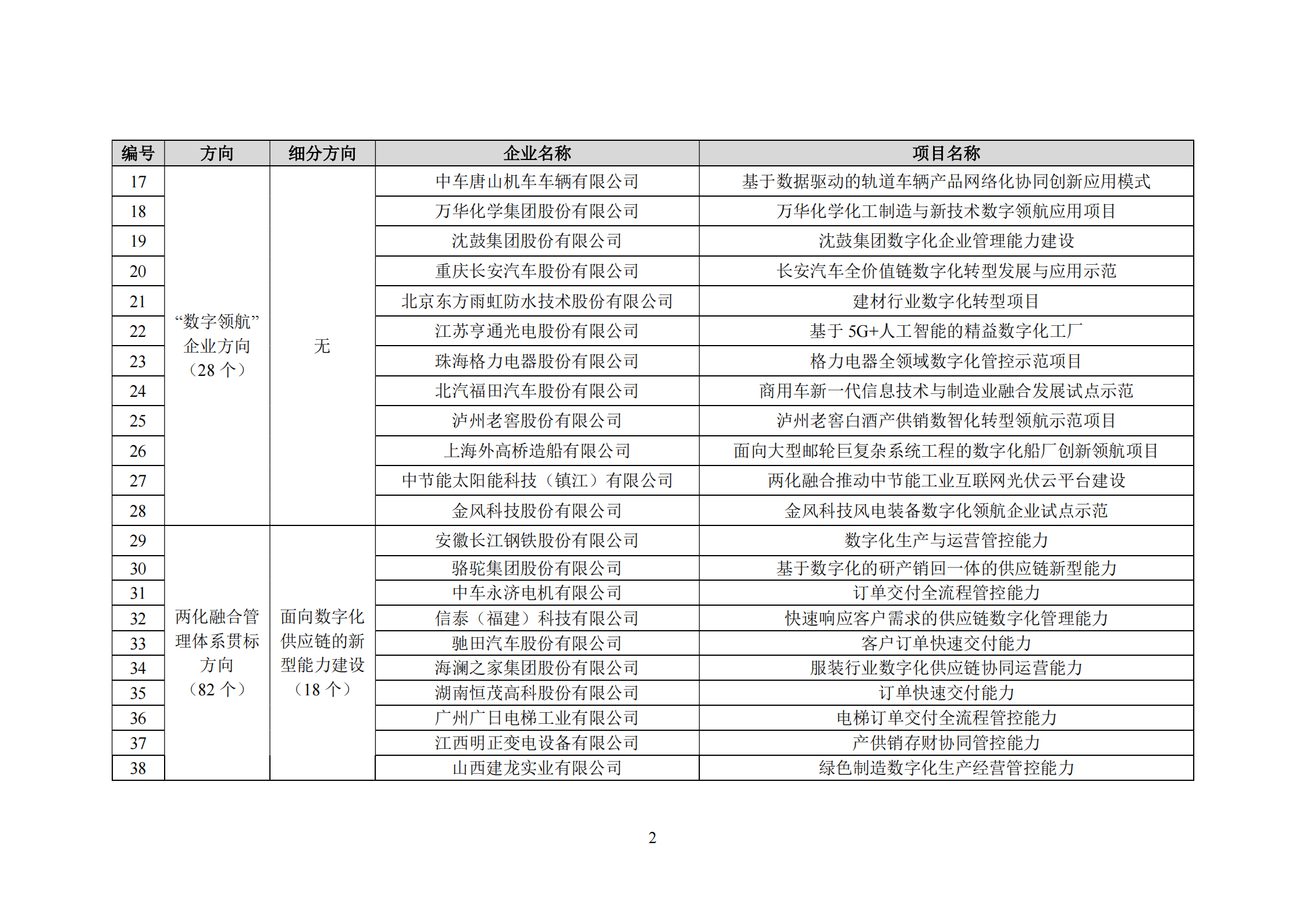 | 编号 | 方向 | 细分方向 | 企业名称 | 项目名称 |
|---|---|---|---|---|
| 17 | “数字领航”企业方向（28个） | 无 | 中车唐山机车车辆有限公司 | 基于数据驱动的轨道车辆产品网络化协同创新应用模式 |
| 18 | | | 万华化学集团股份有限公司 | 万华化学化工制造与新技术数字领航应用项目 |
| 19 | | | 沈鼓集团股份有限公司 | 沈鼓集团数字化企业管理能力建设 |
| 20 | | | 重庆长安汽车股份有限公司 | 长安汽车全价值链数字化转型发展与应用示范 |
| 21 | | | 北京东方雨虹防水技术股份有限公司 | 建材行业数字化转型项目 |
| 22 | | | 江苏亨通光电股份有限公司 | 基于5G+人工智能的精益数字化工厂 |
| 23 | | | 珠海格力电器股份有限公司 | 格力电器全领域数字化管控示范项目 |
| 24 | | | 北汽福田汽车股份有限公司 | 商用车新一代信息技术与制造业融合发展试点示范 |
| 25 | | | 泸州老窖股份有限公司 | 泸州老窖白酒产供销数智化转型领航示范项目 |
| 26 | | | 上海外高桥造船有限公司 | 面向大型邮轮巨复杂系统工程的数字化船厂创新领航项目 |
| 27 | | | 中节能太阳能科技（镇江）有限公司 | 两化融合推动中节能工业互联网光伏云平台建设 |
| 28 | | | 金风科技股份有限公司 | 金风科技风电装备数字化领航企业试点示范 |
| 29 | 两化融合管理体系贯标方向（82个） | 面向数字化供应链的新型能力建设（18个） | 安徽长江钢铁股份有限公司 | 数字化生产与运营管控能力 |
| 30 | | | 骆驼集团股份有限公司 | 基于数字化的研产销回一体的供应链新型能力 |
| 31 | | | 中车永济电机有限公司 | 订单交付全流程管控能力 |
| 32 | | | 信泰（福建）科技有限公司 | 快速响应客户需求的供应链数字化管理能力 |
| 33 | | | 驰田汽车股份有限公司 | 客户订单快速交付能力 |
| 34 | | | 海澜之家集团股份有限公司 | 服装行业数字化供应链协同运营能力 |
| 35 | | | 湖南恒茂高科股份有限公司 | 订单快速交付能力 |
| 36 | | | 广州广日电梯工业有限公司 | 电梯订单交付全流程管控能力 |
| 37 | | | 江西明正变电设备有限公司 | 产供销存财协同管控能力 |
| 38 | | | 山西建龙实业有限公司 | 绿色制造数字化生产经营管控能力 |

2